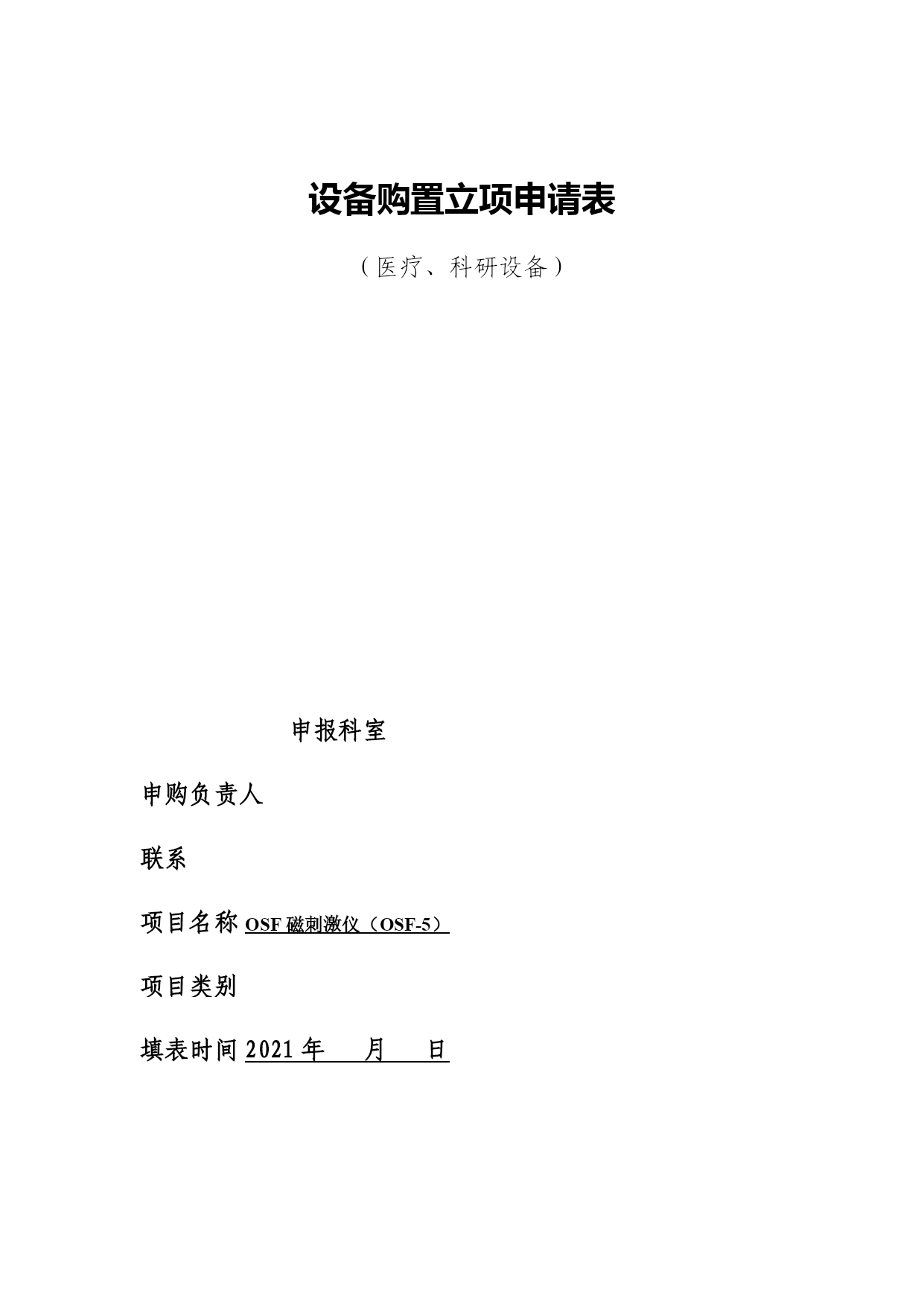 设备购置立项申请表

（医疗、科研设备）

申报科室

申购负责人

联系

项目名称 OSF 磁刺激仪（OSF-5）

项目类别

填表时间 2021 年 月 日